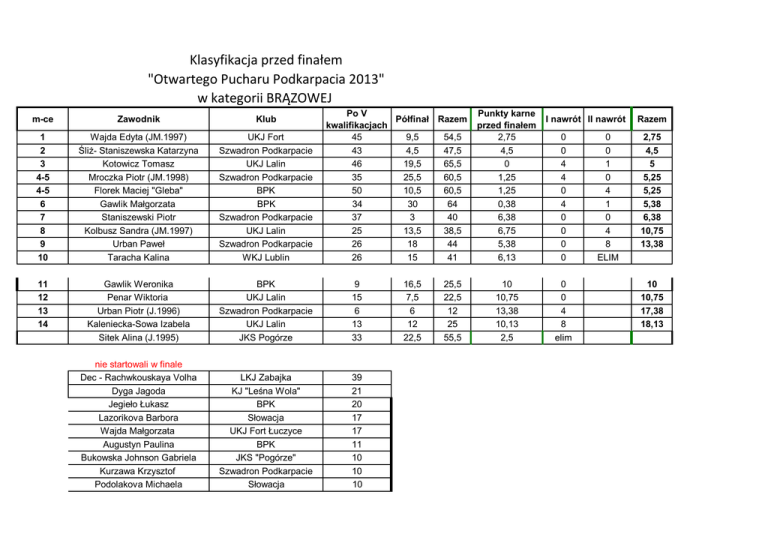 Klasyfikacja przed finałem
"Otwartego Pucharu Podkarpacia 2013"
w kategorii BRĄZOWEJ

| m-ce | Zawodnik | Klub | Po V kwalifikacjach | Półfinał | Razem | Punkty karne przed finałem | I nawrót | II nawrót | Razem |
|---|---|---|---|---|---|---|---|---|---|
| 1 | Wajda Edyta (JM.1997) | UKJ Fort | 45 | 9,5 | 54,5 | 2,75 | 0 | 0 | 2,75 |
| 2 | Śliż- Staniszewska Katarzyna | Szwadron Podkarpacie | 43 | 4,5 | 47,5 | 4,5 | 0 | 0 | 4,5 |
| 3 | Kotowicz Tomasz | UKJ Lalin | 46 | 19,5 | 65,5 | 0 | 4 | 1 | 5 |
| 4-5 | Mroczka Piotr (JM.1998) | Szwadron Podkarpacie | 35 | 25,5 | 60,5 | 1,25 | 4 | 0 | 5,25 |
| 4-5 | Florek Maciej "Gleba" | BPK | 50 | 10,5 | 60,5 | 1,25 | 0 | 4 | 5,25 |
| 6 | Gawlik Małgorzata | BPK | 34 | 30 | 64 | 0,38 | 4 | 1 | 5,38 |
| 7 | Staniszewski Piotr | Szwadron Podkarpacie | 37 | 3 | 40 | 6,38 | 0 | 0 | 6,38 |
| 8 | Kolbusz Sandra (JM.1997) | UKJ Lalin | 25 | 13,5 | 38,5 | 6,75 | 0 | 4 | 10,75 |
| 9 | Urban Paweł | Szwadron Podkarpacie | 26 | 18 | 44 | 5,38 | 0 | 8 | 13,38 |
| 10 | Taracha Kalina | WKJ Lublin | 26 | 15 | 41 | 6,13 | 0 | ELIM | |
| 11 | Gawlik Weronika | BPK | 9 | 16,5 | 25,5 | 10 | 0 | | 10 |
| 12 | Penar Wiktoria | UKJ Lalin | 15 | 7,5 | 22,5 | 10,75 | 0 | | 10,75 |
| 13 | Urban Piotr (J.1996) | Szwadron Podkarpacie | 6 | 6 | 12 | 13,38 | 4 | | 17,38 |
| 14 | Kaleniecka-Sowa Izabela | UKJ Lalin | 13 | 12 | 25 | 10,13 | 8 | | 18,13 |
| | Sitek Alina (J.1995) | JKS Pogórze | 33 | 22,5 | 55,5 | 2,5 | elim | | |

nie startowali w finale

| Dec - Rachwkouskaya Volha | LKJ Zabajka | 39 |
|---|---|---|
| Dyga Jagoda | KJ "Leśna Wola" | 21 |
| Jegieło Łukasz | BPK | 20 |
| Lazorikova Barbora | Słowacja | 17 |
| Wajda Małgorzata | UKJ Fort Łuczyce | 17 |
| Augustyn Paulina | BPK | 11 |
| Bukowska Johnson Gabriela | JKS "Pogórze" | 10 |
| Kurzawa Krzysztof | Szwadron Podkarpacie | 10 |
| Podolakova Michaela | Słowacja | 10 |